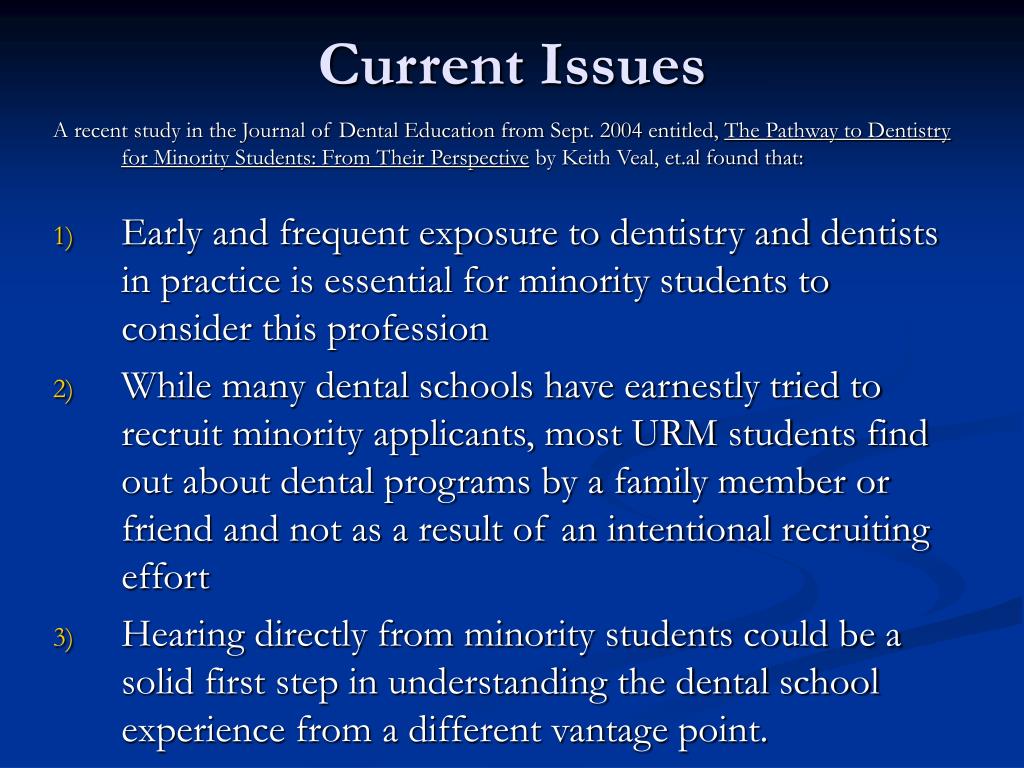 Current Issues

A recent study in the Journal of Dental Education from Sept. 2004 entitled, The Pathway to Dentistry for Minority Students: From Their Perspective by Keith Veal, et.al found that:

1) Early and frequent exposure to dentistry and dentists in practice is essential for minority students to consider this profession

2) While many dental schools have earnestly tried to recruit minority applicants, most URM students find out about dental programs by a family member or friend and not as a result of an intentional recruiting effort

3) Hearing directly from minority students could be a solid first step in understanding the dental school experience from a different vantage point.